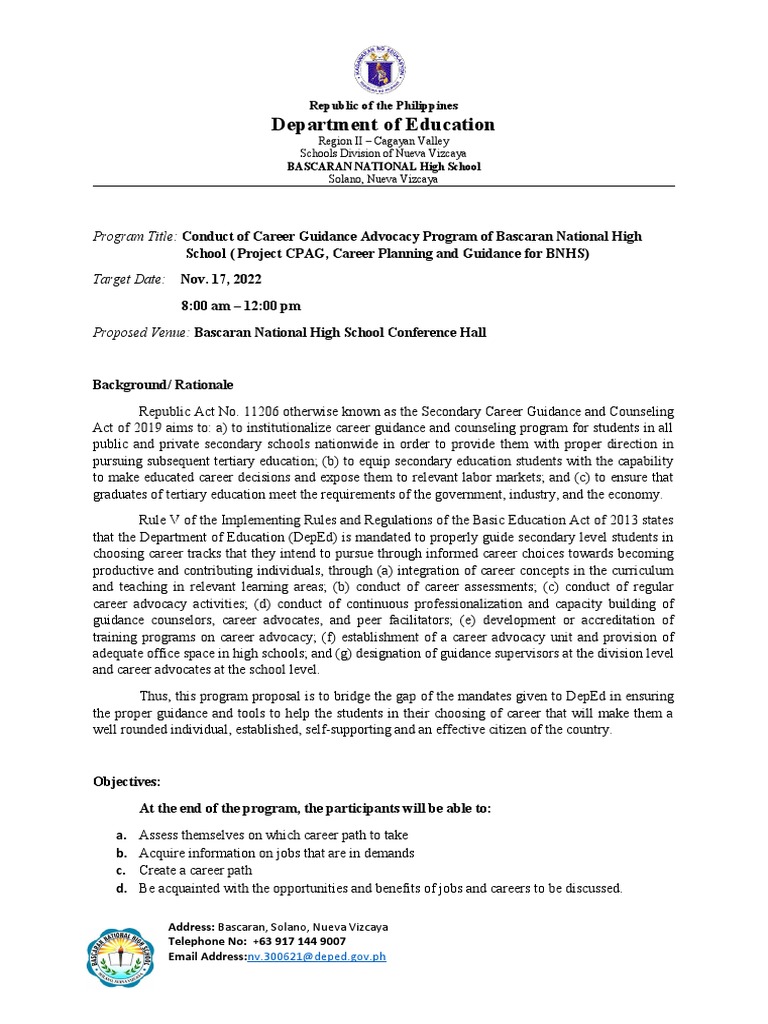 Republic of the Philippines
Department of Education
Region II – Cagayan Valley
Schools Division of Nueva Vizcaya
BASCARAN NATIONAL High School
Solano, Nueva Vizcaya

Program Title: Conduct of Career Guidance Advocacy Program of Bascaran National High School ( Project CPAG, Career Planning and Guidance for BNHS)

Target Date: Nov. 17, 2022

8:00 am – 12:00 pm

Proposed Venue: Bascaran National High School Conference Hall

Background/ Rationale

Republic Act No. 11206 otherwise known as the Secondary Career Guidance and Counseling Act of 2019 aims to: a) to institutionalize career guidance and counseling program for students in all public and private secondary schools nationwide in order to provide them with proper direction in pursuing subsequent tertiary education; (b) to equip secondary education students with the capability to make educated career decisions and expose them to relevant labor markets; and (c) to ensure that graduates of tertiary education meet the requirements of the government, industry, and the economy.

Rule V of the Implementing Rules and Regulations of the Basic Education Act of 2013 states that the Department of Education (DepEd) is mandated to properly guide secondary level students in choosing career tracks that they intend to pursue through informed career choices towards becoming productive and contributing individuals, through (a) integration of career concepts in the curriculum and teaching in relevant learning areas; (b) conduct of career assessments; (c) conduct of regular career advocacy activities; (d) conduct of continuous professionalization and capacity building of guidance counselors, career advocates, and peer facilitators; (e) development or accreditation of training programs on career advocacy; (f) establishment of a career advocacy unit and provision of adequate office space in high schools; and (g) designation of guidance supervisors at the division level and career advocates at the school level.

Thus, this program proposal is to bridge the gap of the mandates given to DepEd in ensuring the proper guidance and tools to help the students in their choosing of career that will make them a well rounded individual, established, self-supporting and an effective citizen of the country.

Objectives:

At the end of the program, the participants will be able to:

a. Assess themselves on which career path to take
b. Acquire information on jobs that are in demands
c. Create a career path
d. Be acquainted with the opportunities and benefits of jobs and careers to be discussed.

Address: Bascaran, Solano, Nueva Vizcaya
Telephone No: +63 917 144 9007
Email Address:nv.300621@deped.gov.ph